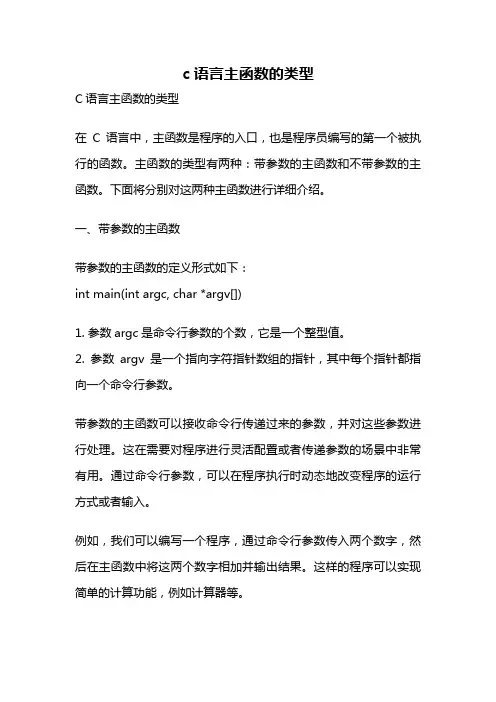 c 语言主函数的类型

C 语言主函数的类型

在 C 语言中，主函数是程序的入口，也是程序员编写的第一个被执行的函数。主函数的类型有两种：带参数的主函数和不带参数的主函数。下面将分别对这两种主函数进行详细介绍。

一、带参数的主函数

带参数的主函数的定义形式如下：
int main(int argc, char *argv[])

1. 参数 argc 是命令行参数的个数，它是一个整型值。
2. 参数 argv 是一个指向字符指针数组的指针，其中每个指针都指向一个命令行参数。

带参数的主函数可以接收命令行传递过来的参数，并对这些参数进行处理。这在需要对程序进行灵活配置或者传递参数的场景中非常有用。通过命令行参数，可以在程序执行时动态地改变程序的运行方式或者输入。

例如，我们可以编写一个程序，通过命令行参数传入两个数字，然后在主函数中将这两个数字相加并输出结果。这样的程序可以实现简单的计算功能，例如计算器等。